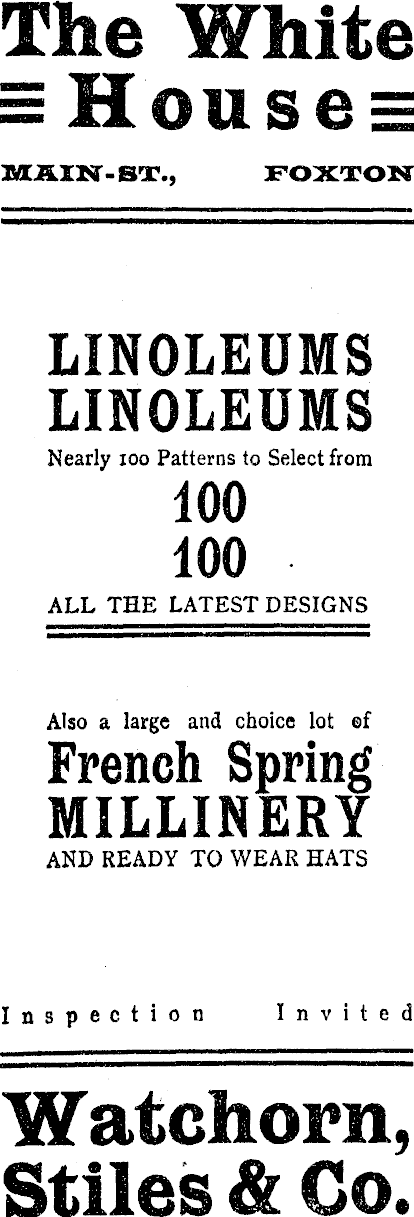 The White House

MAIN-ST., FOXTON

LINOLEUMS
LINOLEUMS
Nearly 100 Patterns to Select from
100
100
ALL THE LATEST DESIGNS

Also a large and choice lot of
French Spring
MILLINERY
AND READY TO WEAR HATS

Inspection Invited

Watchorn,
Stiles & Co.